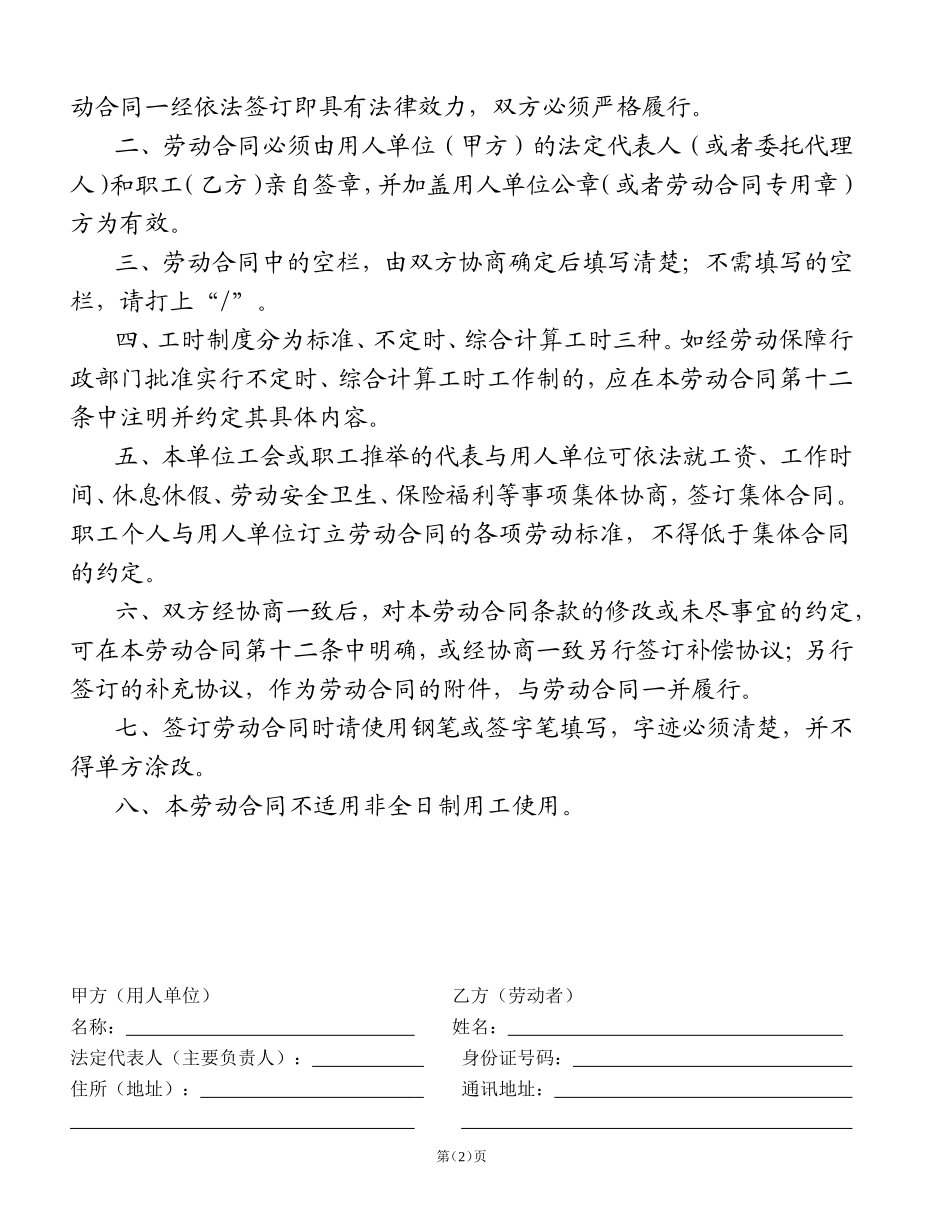 动合同一经依法签订即具有法律效力，双方必须严格履行。

二、劳动合同必须由用人单位（甲方）的法定代表人（或者委托代理人）和职工（乙方）亲自签章，并加盖用人单位公章（或者劳动合同专用章）方为有效。

三、劳动合同中的空栏，由双方协商确定后填写清楚；不需填写的空栏，请打上“/”。

四、工时制度分为标准、不定时、综合计算工时三种。如经劳动保障行政部门批准实行不定时、综合计算工时工作制的，应在本劳动合同第十二条中注明并约定其具体内容。

五、本单位工会或职工推举的代表与用人单位可依法就工资、工作时间、休息休假、劳动安全卫生、保险福利等事项集体协商，签订集体合同。职工个人与用人单位订立劳动合同的各项劳动标准，不得低于集体合同的约定。

六、双方经协商一致后，对本劳动合同条款的修改或未尽事宜的约定，可在本劳动合同第十二条中明确，或经协商一致另行签订补偿协议；另行签订的补充协议，作为劳动合同的附件，与劳动合同一并履行。

七、签订劳动合同时请使用钢笔或签字笔填写，字迹必须清楚，并不得单方涂改。

八、本劳动合同不适用非全日制用工使用。

甲方（用人单位）
名称：
法定代表人（主要负责人）：
住所（地址）：

乙方（劳动者）
姓名：
身份证号码：
通讯地址：

第(2)页